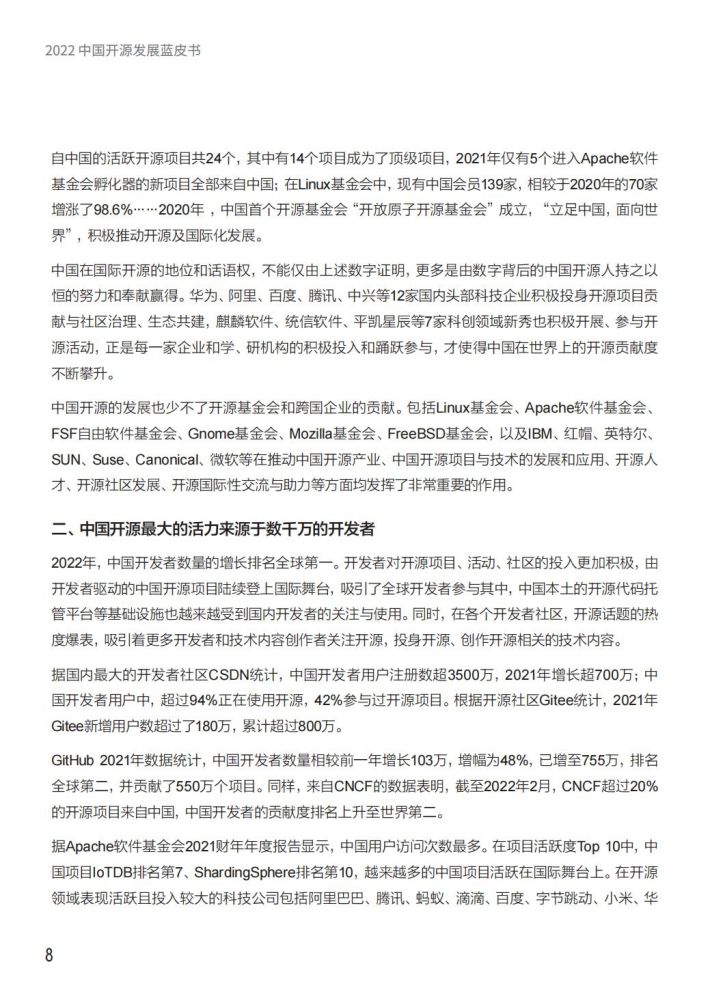 2022 中国开源发展蓝皮书

自中国的活跃开源项目共24个，其中有14个项目成为了顶级项目，2021年仅有5个进入Apache软件基金会孵化器的新项目全部来自中国；在Linux基金会中，现有中国会员139家，相较于2020年的70家增涨了98.6%……2020年，中国首个开源基金会“开放原子开源基金会”成立，“立足中国，面向世界”，积极推动开源及国际化发展。

中国在国际开源的地位和话语权，不能仅由上述数字证明，更多是由数字背后的中国开源人持之以恒的努力和奉献赢得。华为、阿里、百度、腾讯、中兴等12家国内头部科技企业积极投身开源项目贡献与社区治理、生态共建，麒麟软件、统信软件、平凯星辰等7家科创领域新秀也积极开展、参与开源活动，正是每一家企业和学、研机构的积极投入和踊跃参与，才使得中国在世界上的开源贡献度不断攀升。

中国开源的发展也少不了开源基金会和跨国企业的贡献。包括Linux基金会、Apache软件基金会、FSF自由软件基金会、Gnome基金会、Mozilla基金会、FreeBSD基金会，以及IBM、红帽、英特尔、SUN、Suse、Canonical、微软等在推动中国开源产业、中国开源项目与技术的发展和应用、开源人才、开源社区发展、开源国际性交流与助力等方面均发挥了非常重要的作用。

二、中国开源最大的活力来源于数千万的开发者

2022年，中国开发者数量的增长排名全球第一。开发者对开源项目、活动、社区的投入更加积极，由开发者驱动的中国开源项目陆续登上国际舞台，吸引了全球开发者参与其中，中国本土的开源代码托管平台等基础设施也越来越受到国内开发者的关注与使用。同时，在各个开发者社区，开源话题的热度爆表，吸引着更多开发者和技术内容创作者关注开源，投身开源、创作开源相关的技术内容。

据国内最大的开发者社区CSDN统计，中国开发者用户注册数超3500万，2021年增长超700万；中国开发者用户中，超过94%正在使用开源，42%参与过开源项目。根据开源社区Gitee统计，2021年Gitee新增用户数超过了180万，累计超过800万。

GitHub 2021年数据统计，中国开发者数量相较前一年增长103万，增幅为48%，已增至755万，排名全球第二，并贡献了550万个项目。同样，来自CNCF的数据表明，截至2022年2月，CNCF超过20%的开源项目来自中国，中国开发者的贡献度排名上升至世界第二。

据Apache软件基金会2021财年年度报告显示，中国用户访问次数最多。在项目活跃度Top 10中，中国项目IoTDB排名第7、ShardingSphere排名第10，越来越多的中国项目活跃在国际舞台上。在开源领域表现活跃且投入较大的科技公司包括阿里巴巴、腾讯、蚂蚁、滴滴、百度、字节跳动、小米、华

8